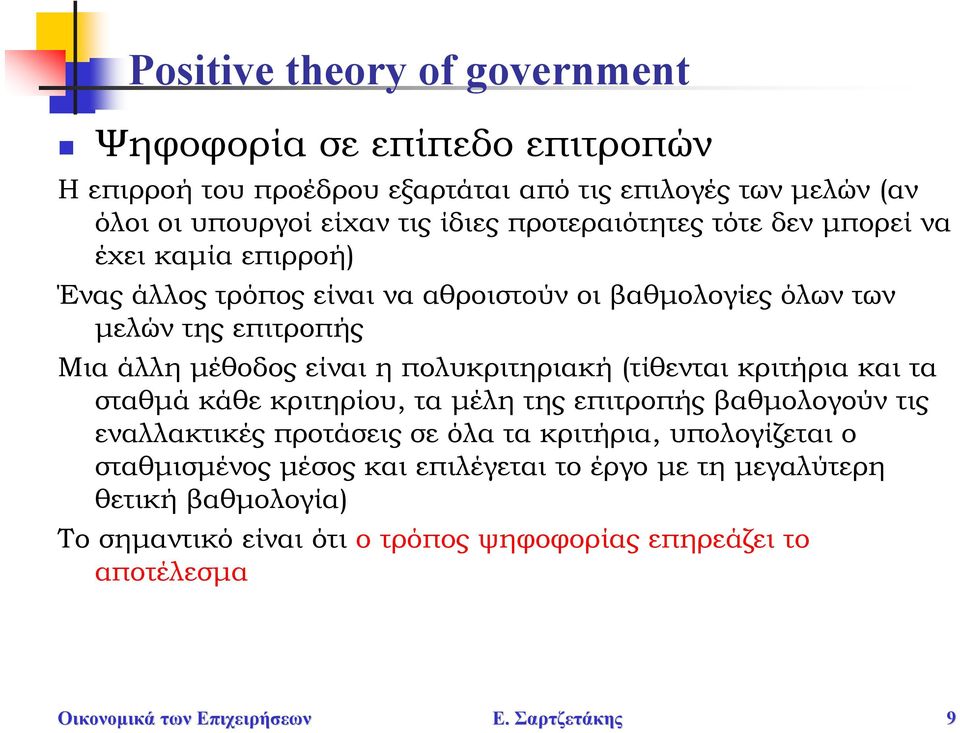 Positive theory of government

Ψηφοφορία σε επίπεδο επιτροπών

Η επιρροή του προέδρου εξαρτάται από τις επιλογές των μελών (αν όλοι οι υπουργοί είχαν τις ίδιες προτεραιότητες τότε δεν μπορεί να έχει καμία επιρροή)

Ένας άλλος τρόπος είναι να αθροιστούν οι βαθμολογίες όλων των μελών της επιτροπής

Μια άλλη μέθοδος είναι η πολυκριτηριακή (τίθενται κριτήρια και τα σταθμά κάθε κριτηρίου, τα μέλη της επιτροπής βαθμολογούν τις εναλλακτικές προτάσεις σε όλα τα κριτήρια, υπολογίζεται ο σταθμισμένος μέσος και επιλέγεται το έργο με τη μεγαλύτερη θετική βαθμολογία)

Το σημαντικό είναι ότι ο τρόπος ψηφοφορίας επηρεάζει το αποτέλεσμα

Οικονομικά των Επιχειρήσεων Ε. Σαρτζετάκης 9